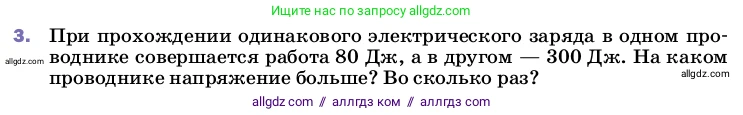 Ищите нас по запросу allgdz.com

3. При прохождении одинакового электрического заряда в одном проводнике совершается работа 80 Дж, а в другом — 300 Дж. На каком проводнике напряжение больше? Во сколько раз?

allgdz.com

allgdz.com

allgdz com // аллгдз ком // аллгдз com